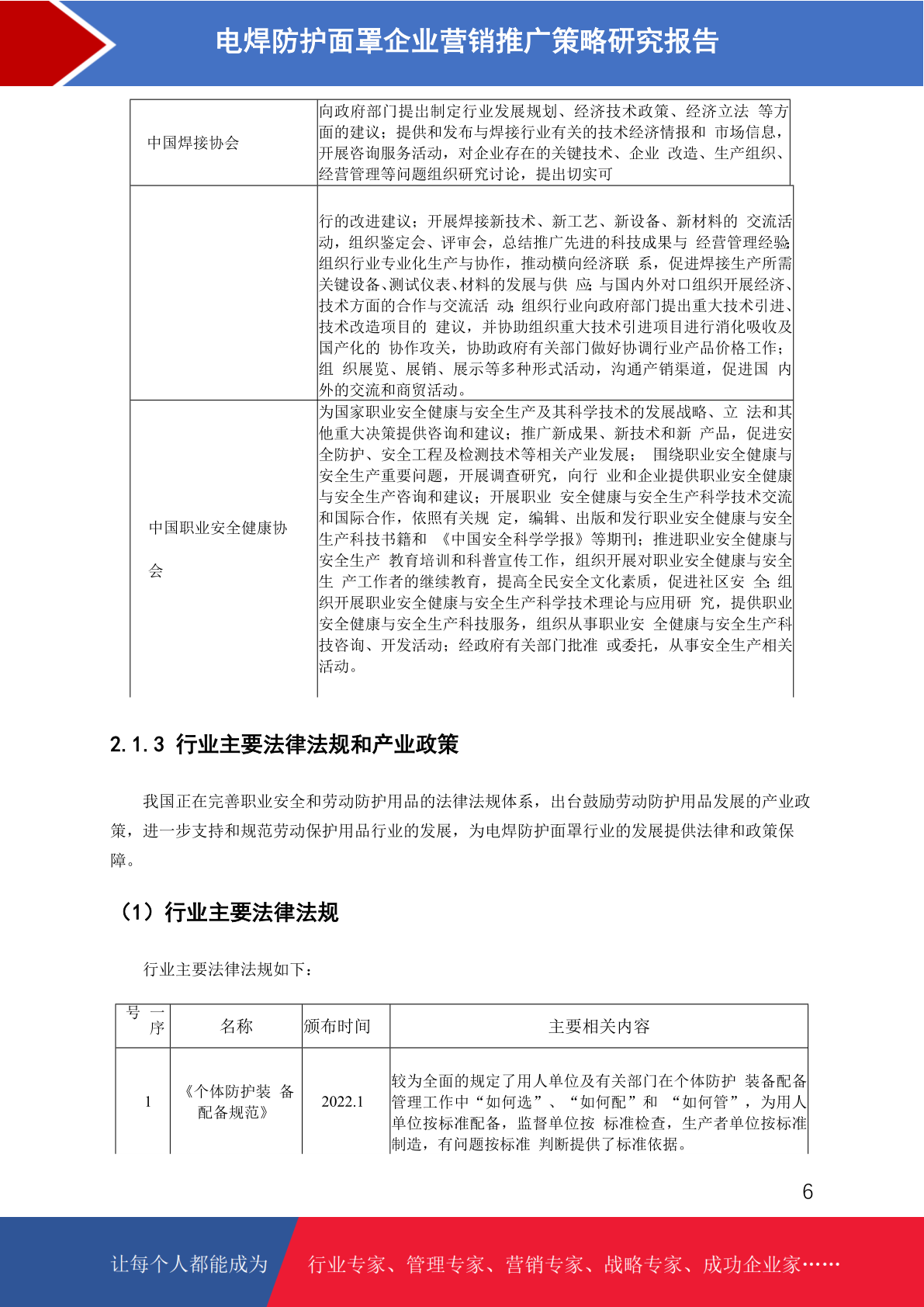 电焊防护面罩企业营销推广策略研究报告

| 中国焊接协会 | 向政府部门提出制定行业发展规划、经济技术政策、经济立法 等方面的建议；提供和发布与焊接行业有关的技术经济情报和 市场信息，开展咨询服务活动，对企业存在的关键技术、企业 改造、生产组织、经营管理等问题组织研究讨论，提出切实可 |
|---|---|
| | 行的改进建议；开展焊接新技术、新工艺、新设备、新材料的 交流活动，组织鉴定会、评审会，总结推广先进的科技成果与 经营管理经验；组织行业专业化生产与协作，推动横向经济联 系，促进焊接生产所需关键设备、测试仪表、材料的发展与供 应；与国内外对口组织开展经济、技术方面的合作与交流活 动；组织行业向政府部门提出重大技术引进、技术改造项目的 建议，并协助组织重大技术引进项目进行消化吸收及国产化的 协作攻关，协助政府有关部门做好协调行业产品价格工作；组 织展览、展销、展示等多种形式活动，沟通产销渠道，促进国 内外的交流和商贸活动。 |
| 中国职业安全健康协会 | 为国家职业安全健康与安全生产及其科学技术的发展战略、立 法和其他重大决策提供咨询和建议；推广新成果、新技术和新 产品，促进安全防护、安全工程及检测技术等相关产业发展； 围绕职业安全健康与安全生产重要问题，开展调查研究，向行 业和企业提供职业安全健康与安全生产咨询和建议；开展职业 安全健康与安全生产科学技术交流和国际合作，依照有关规 定，编辑、出版和发行职业安全健康与安全生产科技书籍和 《中国安全科学学报》等期刊；推进职业安全健康与安全生产 教育培训和科普宣传工作，组织开展对职业安全健康与安全生 产工作者的继续教育，提高全民安全文化素质，促进社区安 全；组织开展职业安全健康与安全生产科学技术理论与应用研 究，提供职业安全健康与安全生产科技服务，组织从事职业安 全健康与安全生产科技咨询、开发活动；经政府有关部门批准 或委托，从事安全生产相关活动。 |

2.1.3 行业主要法律法规和产业政策

我国正在完善职业安全和劳动防护用品的法律法规体系，出台鼓励劳动防护用品发展的产业政策，进一步支持和规范劳动保护用品行业的发展，为电焊防护面罩行业的发展提供法律和政策保障。

（1）行业主要法律法规

行业主要法律法规如下：

| 序号 | 名称 | 颁布时间 | 主要相关内容 |
|---|---|---|---|
| 1 | 《个体防护装 备配备规范》 | 2022.1 | 较为全面的规定了用人单位及有关部门在个体防护 装备配备管理工作中“如何选”、“如何配”和 “如何管”，为用人单位按标准配备，监督单位按 标准检查，生产者单位按标准制造，有问题按标准 判断提供了标准依据。 |

6

让每个人都能成为 行业专家、管理专家、营销专家、战略专家、成功企业家……